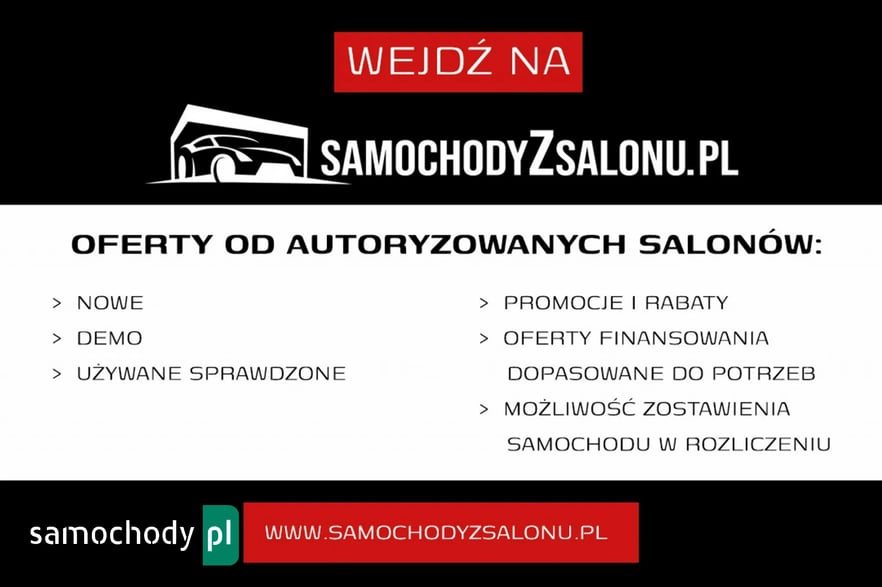 WEJDŹ NA

SAMOCHODYZSALONU.PL

OFERTY OD AUTORYZOWANYCH SALONÓW:

> NOWE
> DEMO
> UŻYWANE SPRAWDZONE

> PROMOCJE I RABATY
> OFERTY FINANSOWANIA DOPASOWANE DO POTRZEB
> MOŻLIWOŚĆ ZOSTAWIENIA SAMOCHODU W ROZLICZENIU

samochody pl

WWW.SAMOCHODYZSALONU.PL